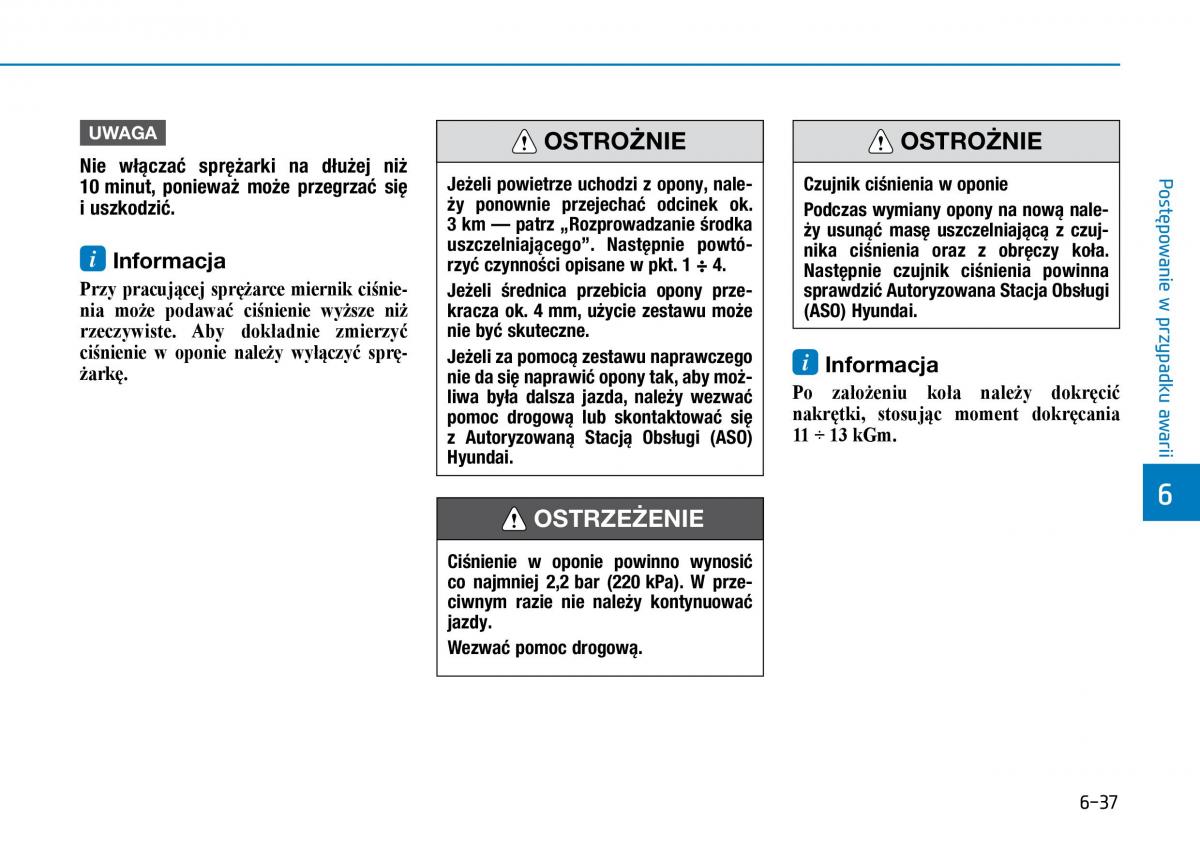 UWAGA

Nie włączać sprężarki na dłużej niż 10 minut, ponieważ może przegrzać się i uszkodzić.

Informacja

Przy pracującej sprężarce miernik ciśnienia może podawać ciśnienie wyższe niż rzeczywiste. Aby dokładnie zmierzyć ciśnienie w oponie należy wyłączyć sprężarkę.

OSTROŻNIE

Jeżeli powietrze uchodzi z opony, należy ponownie przejechać odcinek ok. 3 km — patrz „Rozprowadzanie środka uszczelniającego". Następnie powtórzyć czynności opisane w pkt. 1 ÷ 4.

Jeżeli średnica przebicia opony przekracza ok. 4 mm, użycie zestawu może nie być skuteczne.

Jeżeli za pomocą zestawu naprawczego nie da się naprawić opony tak, aby możliwa była dalsza jazda, należy wezwać pomoc drogową lub skontaktować się z Autoryzowaną Stacją Obsługi (ASO) Hyundai.

OSTRZEŻENIE

Ciśnienie w oponie powinno wynosić co najmniej 2,2 bar (220 kPa). W przeciwnym razie nie należy kontynuować jazdy.

Wezwać pomoc drogową.

OSTROŻNIE

Czujnik ciśnienia w oponie

Podczas wymiany opony na nową należy usunąć masę uszczelniającą z czujnika ciśnienia oraz z obręczy koła. Następnie czujnik ciśnienia powinna sprawdzić Autoryzowana Stacja Obsługi (ASO) Hyundai.

Informacja

Po założeniu koła należy dokręcić nakrętki, stosując moment dokręcania 11 ÷ 13 kGm.

Postępowanie w przypadku awarii

6

6-37